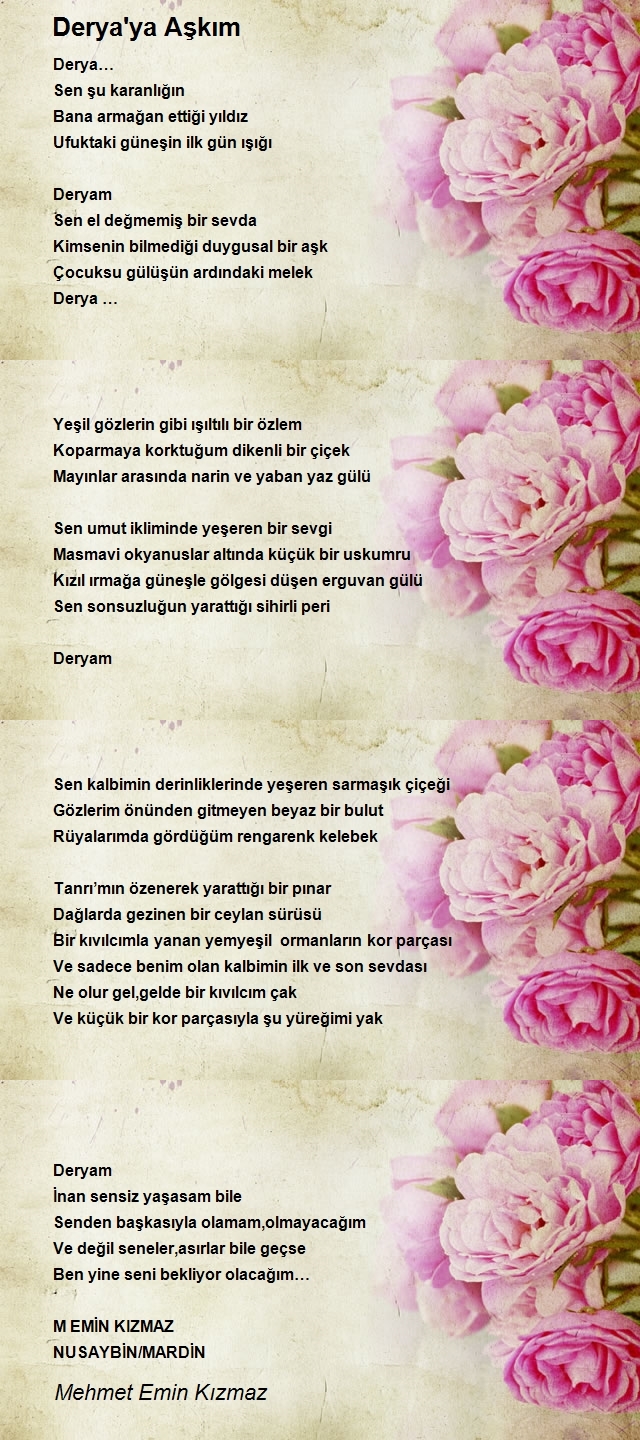 Derya'ya Aşkım

Derya…
Sen şu karanlığın
Bana armağan ettiği yıldız
Ufuktaki güneşin ilk gün ışığı

Deryam
Sen el değmemiş bir sevda
Kimsenin bilmediği duygusal bir aşk
Çocuksu gülüşün ardındaki melek
Derya …

Yeşil gözlerin gibi ışıltılı bir özlem
Koparmaya korktuğum dikenli bir çiçek
Mayınlar arasında narin ve yaban yaz gülü

Sen umut ikliminde yeşeren bir sevgi
Masmavi okyanuslar altında küçük bir uskumru
Kızıl ırmağa güneşle gölgesi düşen erguvan gülü
Sen sonsuzluğun yarattığı sihirli peri

Deryam

Sen kalbimin derinliklerinde yeşeren sarmaşık çiçeği
Gözlerim önünden gitmeyen beyaz bir bulut
Rüyalarımda gördüğüm rengarenk kelebek

Tanrı'mın özenerek yarattığı bir pınar
Dağlarda gezinen bir ceylan sürüsü
Bir kıvılcımla yanan yemyeşil ormanların kor parçası
Ve sadece benim olan kalbimin ilk ve son sevdası
Ne olur gel,gelde bir kıvılcım çak
Ve küçük bir kor parçasıyla şu yüreğimi yak

Deryam
İnan sensiz yaşasam bile
Senden başkasıyla olamam,olmayacağım
Ve değil seneler,asırlar bile geçse
Ben yine seni bekliyor olacağım…

M EMİN KIZMAZ
NUSAYBİN/MARDİN

Mehmet Emin Kızmaz